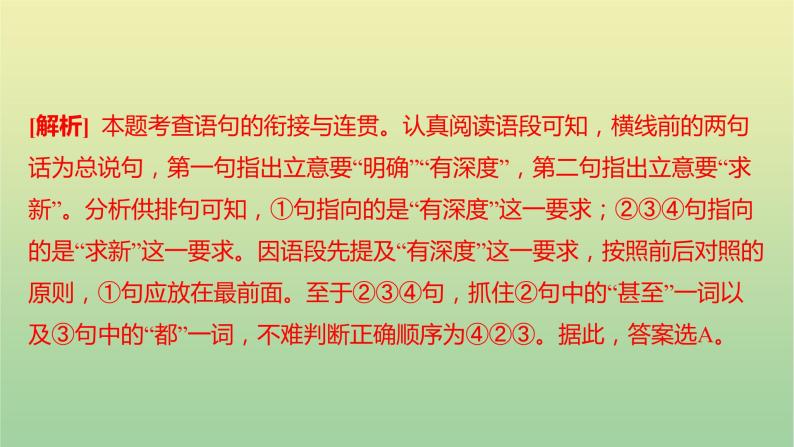 [解析] 本题考查语句的衔接与连贯。认真阅读语段可知，横线前的两句话为总说句，第一句指出立意要“明确”“有深度”，第二句指出立意要“求新”。分析供排句可知，①句指向的是“有深度”这一要求；②③④句指向的是“求新”这一要求。因语段先提及“有深度”这一要求，按照前后对照的原则，①句应放在最前面。至于②③④句，抓住②句中的“甚至”一词以及③句中的“都”一词，不难判断正确顺序为④②③。据此，答案选A。